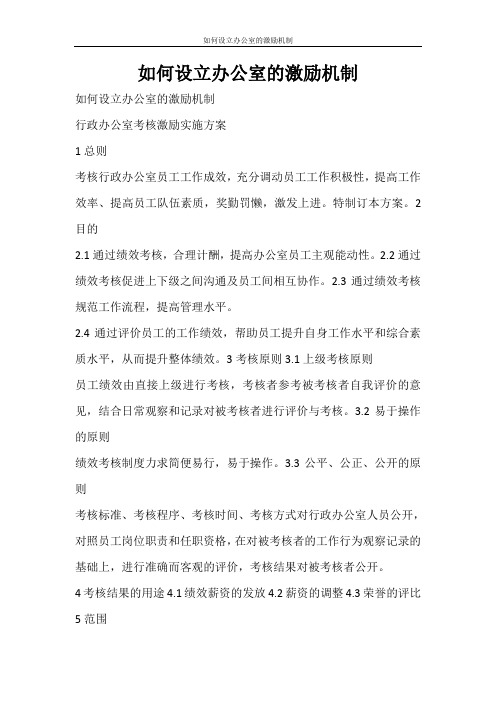 如何设立办公室的激励机制

如何设立办公室的激励机制

如何设立办公室的激励机制

行政办公室考核激励实施方案

1 总则

考核行政办公室员工工作成效，充分调动员工工作积极性，提高工作效率、提高员工队伍素质，奖勤罚懒，激发上进。特制订本方案。2 目的

2.1 通过绩效考核，合理计酬，提高办公室员工主观能动性。2.2 通过绩效考核促进上下级之间沟通及员工间相互协作。2.3 通过绩效考核规范工作流程，提高管理水平。

2.4 通过评价员工的工作绩效，帮助员工提升自身工作水平和综合素质水平，从而提升整体绩效。3 考核原则 3.1 上级考核原则

员工绩效由直接上级进行考核，考核者参考被考核者自我评价的意见，结合日常观察和记录对被考核者进行评价与考核。3.2 易于操作的原则

绩效考核制度力求简便易行，易于操作。3.3 公平、公正、公开的原则

考核标准、考核程序、考核时间、考核方式对行政办公室人员公开，对照员工岗位职责和任职资格，在对被考核者的工作行为观察记录的基础上，进行准确而客观的评价，考核结果对被考核者公开。

4 考核结果的用途 4.1 绩效薪资的发放 4.2 薪资的调整 4.3 荣誉的评比 5 范围